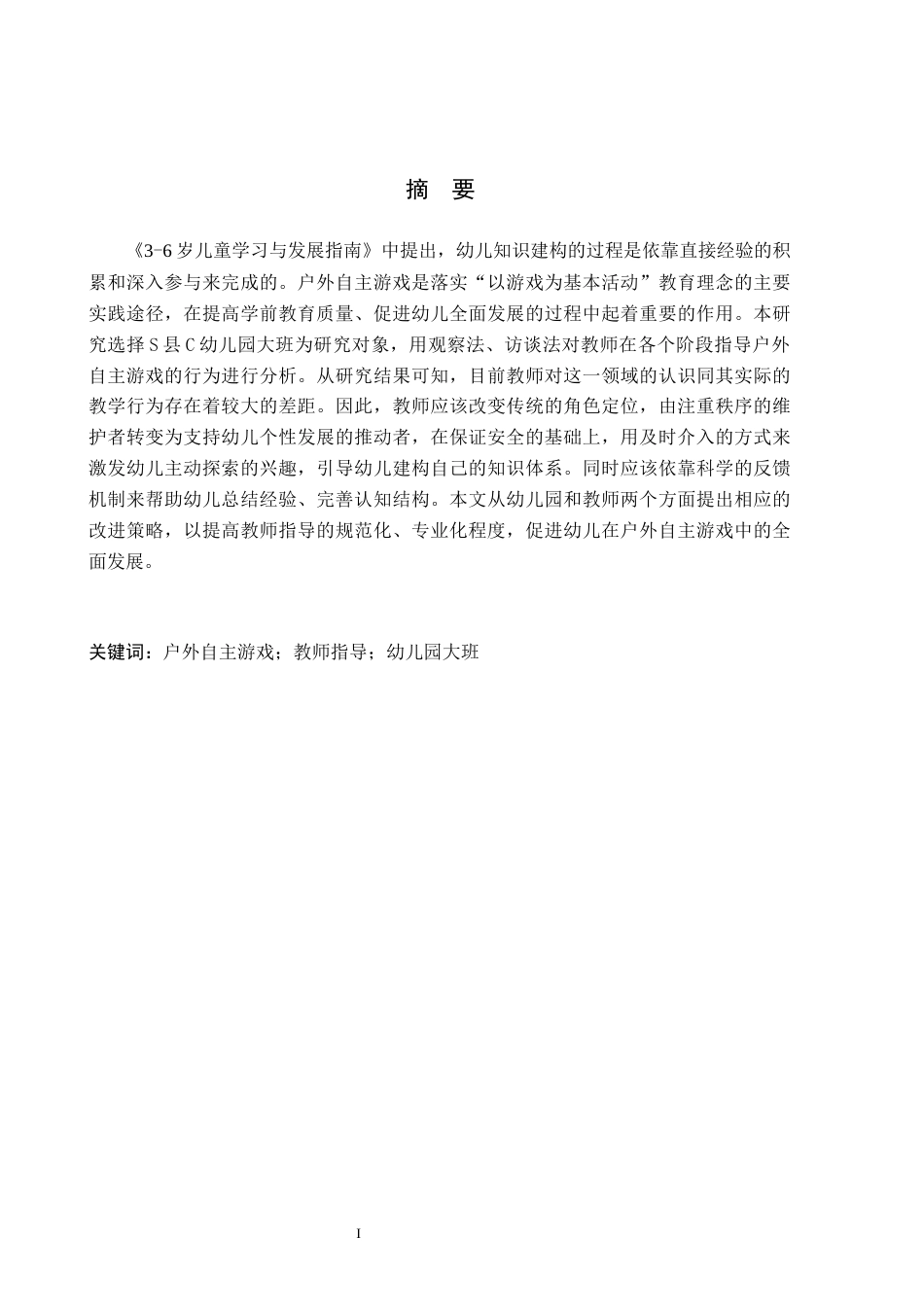 摘 要

《3-6 岁儿童学习与发展指南》中提出，幼儿知识建构的过程是依靠直接经验的积累和深入参与来完成的。户外自主游戏是落实“以游戏为基本活动”教育理念的主要实践途径，在提高学前教育质量、促进幼儿全面发展的过程中起着重要的作用。本研究选择 S 县 C 幼儿园大班为研究对象，用观察法、访谈法对教师在各个阶段指导户外自主游戏的行为进行分析。从研究结果可知，目前教师对这一领域的认识同其实际的教学行为存在着较大的差距。因此，教师应该改变传统的角色定位，由注重秩序的维护者转变为支持幼儿个性发展的推动者，在保证安全的基础上，用及时介入的方式来激发幼儿主动探索的兴趣，引导幼儿建构自己的知识体系。同时应该依靠科学的反馈机制来帮助幼儿总结经验、完善认知结构。本文从幼儿园和教师两个方面提出相应的改进策略，以提高教师指导的规范化、专业化程度，促进幼儿在户外自主游戏中的全面发展。

关键词：户外自主游戏；教师指导；幼儿园大班

I